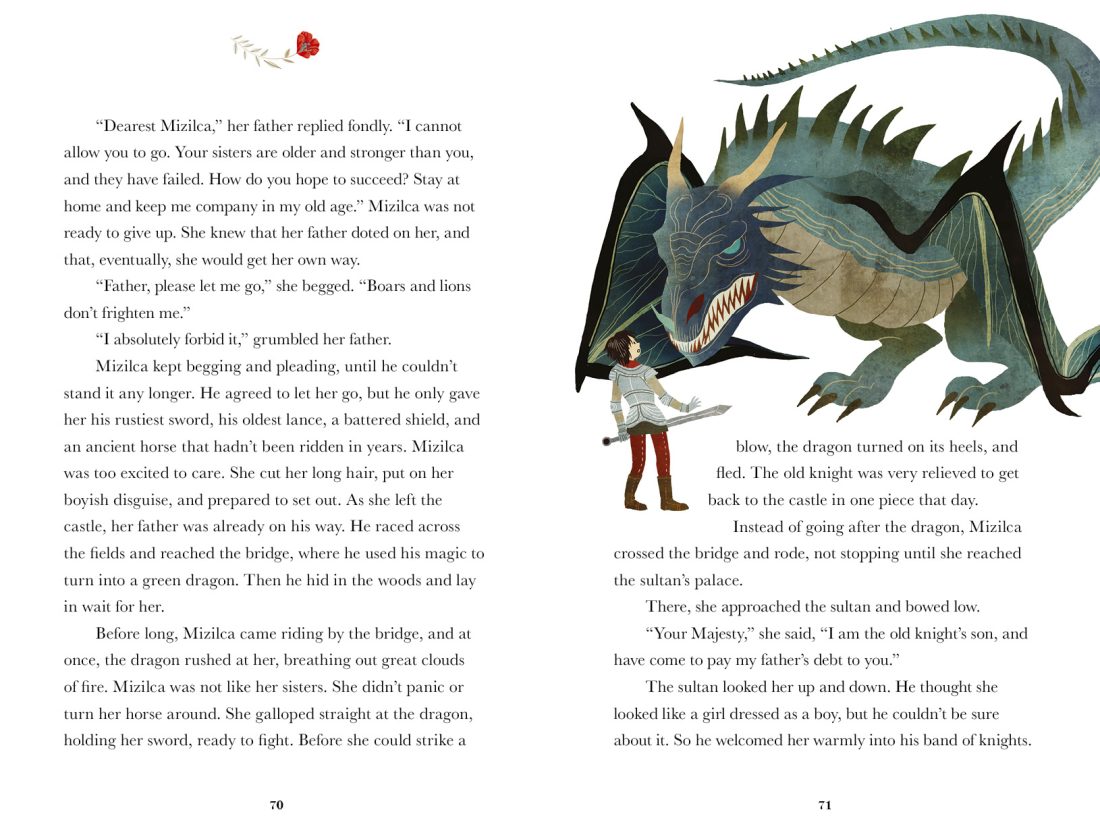 “Dearest Mizilca,” her father replied fondly. “I cannot allow you to go. Your sisters are older and stronger than you, and they have failed. How do you hope to succeed? Stay at home and keep me company in my old age.” Mizilca was not ready to give up. She knew that her father doted on her, and that, eventually, she would get her own way.

“Father, please let me go,” she begged. “Boars and lions don’t frighten me.”

“I absolutely forbid it,” grumbled her father.

Mizilca kept begging and pleading, until he couldn’t stand it any longer. He agreed to let her go, but he only gave her his rustiest sword, his oldest lance, a battered shield, and an ancient horse that hadn’t been ridden in years. Mizilca was too excited to care. She cut her long hair, put on her boyish disguise, and prepared to set out. As she left the castle, her father was already on his way. He raced across the fields and reached the bridge, where he used his magic to turn into a green dragon. Then he hid in the woods and lay in wait for her.

Before long, Mizilca came riding by the bridge, and at once, the dragon rushed at her, breathing out great clouds of fire. Mizilca was not like her sisters. She didn’t panic or turn her horse around. She galloped straight at the dragon, holding her sword, ready to fight. Before she could strike a

70

blow, the dragon turned on its heels, and fled. The old knight was very relieved to get back to the castle in one piece that day.

Instead of going after the dragon, Mizilca crossed the bridge and rode, not stopping until she reached the sultan’s palace.

There, she approached the sultan and bowed low.

“Your Majesty,” she said, “I am the old knight’s son, and have come to pay my father’s debt to you.”

The sultan looked her up and down. He thought she looked like a girl dressed as a boy, but he couldn’t be sure about it. So he welcomed her warmly into his band of knights.

71